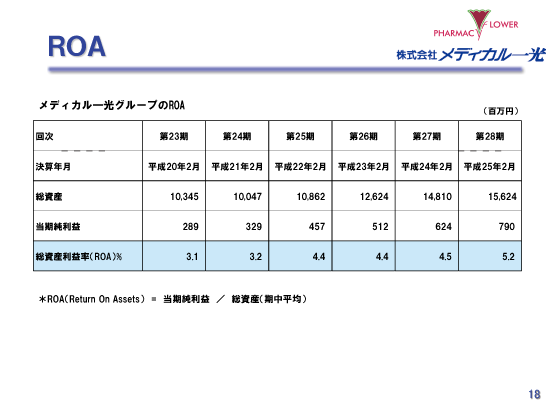 ROA

PHARMAC FLOWER
株式会社メディカル一光

メディカル一光グループのROA

（百万円）

| 回次 | 第23期 | 第24期 | 第25期 | 第26期 | 第27期 | 第28期 |
|---|---|---|---|---|---|---|
| 決算年月 | 平成20年2月 | 平成21年2月 | 平成22年2月 | 平成23年2月 | 平成24年2月 | 平成25年2月 |
| 総資産 | 10,345 | 10,047 | 10,862 | 12,624 | 14,810 | 15,624 |
| 当期純利益 | 289 | 329 | 457 | 512 | 624 | 790 |
| 総資産利益率（ROA）% | 3.1 | 3.2 | 4.4 | 4.4 | 4.5 | 5.2 |

＊ROA（Return On Assets） ＝ 当期純利益 ／ 総資産（期中平均）

18